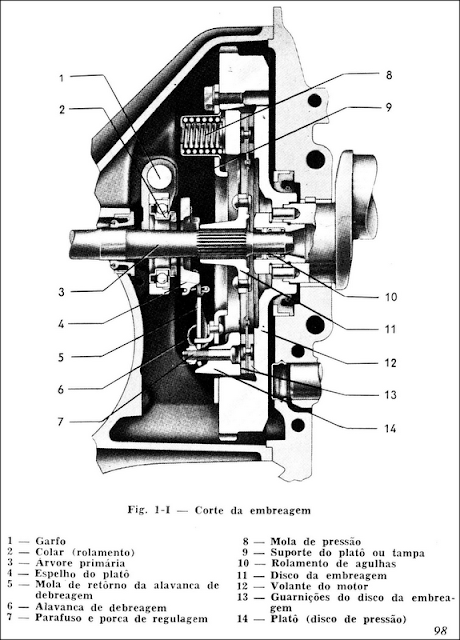 1
2
3
4
5
6
7
8
9
10
11
12
13
14

Fig. 1-I — Corte da embreagem

1 — Garfo
2 — Colar (rolamento)
3 — Árvore primária
4 — Espelho do platô
5 — Mola de retôrno da alavanca de debreagem
6 — Alavanca de debreagem
7 — Parafuso e porca de regulagem

8 — Mola de pressão
9 — Suporte do platô ou tampa
10 — Rolamento de agulhas
11 — Disco da embreagem
12 — Volante do motor
13 — Guarnições do disco da embreagem
14 — Platô (disco de pressão)

98